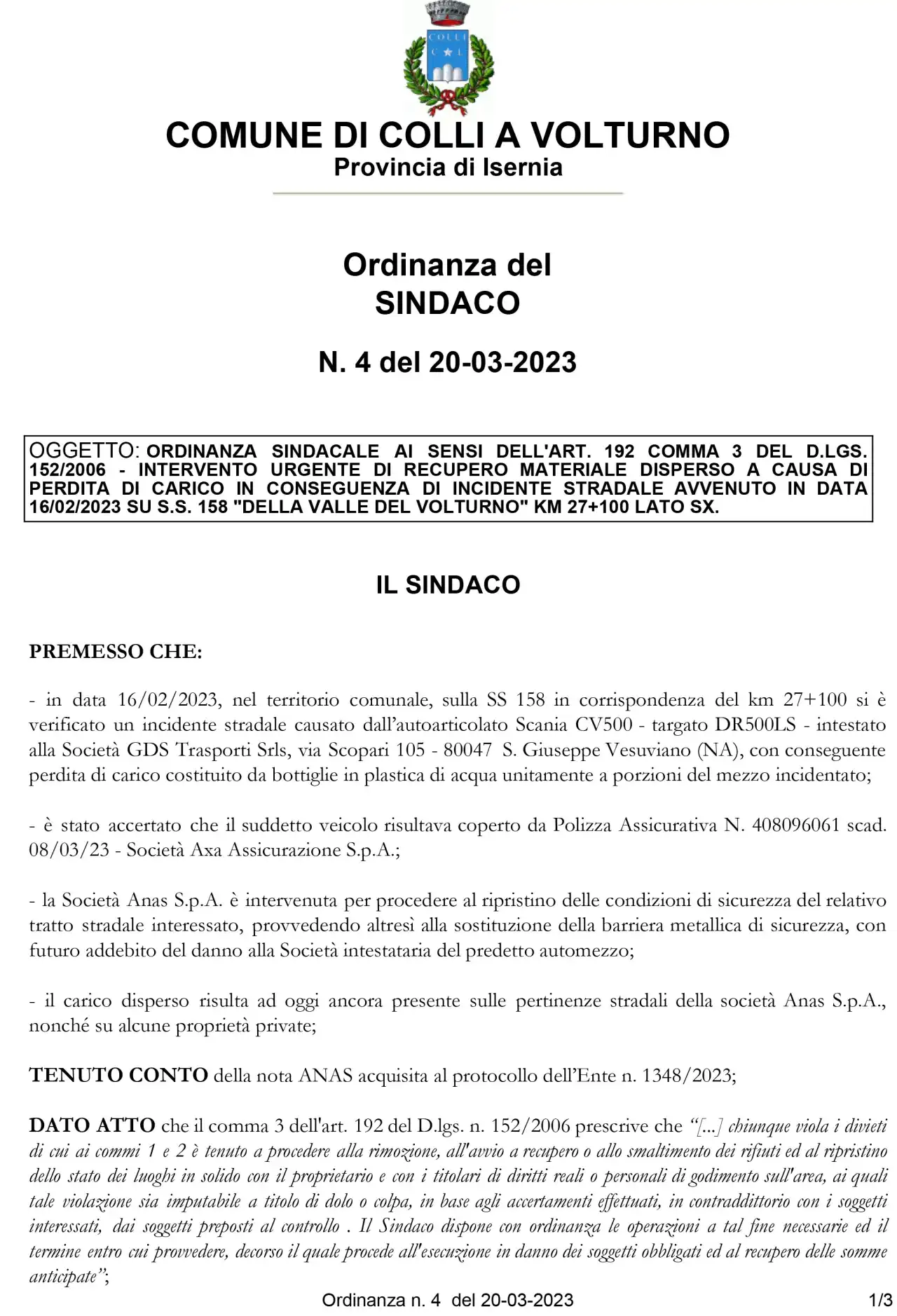 COLLI

COMUNE DI COLLI A VOLTURNO
Provincia di Isernia

Ordinanza del
SINDACO

N. 4 del 20-03-2023

OGGETTO: ORDINANZA SINDACALE AI SENSI DELL'ART. 192 COMMA 3 DEL D.LGS. 152/2006 - INTERVENTO URGENTE DI RECUPERO MATERIALE DISPERSO A CAUSA DI PERDITA DI CARICO IN CONSEGUENZA DI INCIDENTE STRADALE AVVENUTO IN DATA 16/02/2023 SU S.S. 158 "DELLA VALLE DEL VOLTURNO" KM 27+100 LATO SX.

IL SINDACO

PREMESSO CHE:

- in data 16/02/2023, nel territorio comunale, sulla SS 158 in corrispondenza del km 27+100 si è verificato un incidente stradale causato dall'autoarticolato Scania CV500 - targato DR500LS - intestato alla Società GDS Trasporti Srls, via Scopari 105 - 80047 S. Giuseppe Vesuviano (NA), con conseguente perdita di carico costituito da bottiglie in plastica di acqua unitamente a porzioni del mezzo incidentato;

- è stato accertato che il suddetto veicolo risultava coperto da Polizza Assicurativa N. 408096061 scad. 08/03/23 - Società Axa Assicurazione S.p.A.;

- la Società Anas S.p.A. è intervenuta per procedere al ripristino delle condizioni di sicurezza del relativo tratto stradale interessato, provvedendo altresì alla sostituzione della barriera metallica di sicurezza, con futuro addebito del danno alla Società intestataria del predetto automezzo;

- il carico disperso risulta ad oggi ancora presente sulle pertinenze stradali della società Anas S.p.A., nonché su alcune proprietà private;

TENUTO CONTO della nota ANAS acquisita al protocollo dell'Ente n. 1348/2023;

DATO ATTO che il comma 3 dell'art. 192 del D.lgs. n. 152/2006 prescrive che "[...] chiunque viola i divieti di cui ai commi 1 e 2 è tenuto a procedere alla rimozione, all'avvio a recupero o allo smaltimento dei rifiuti ed al ripristino dello stato dei luoghi in solido con il proprietario e con i titolari di diritti reali o personali di godimento sull'area, ai quali tale violazione sia imputabile a titolo di dolo o colpa, in base agli accertamenti effettuati, in contraddittorio con i soggetti interessati, dai soggetti preposti al controllo . Il Sindaco dispone con ordinanza le operazioni a tal fine necessarie ed il termine entro cui provvedere, decorso il quale procede all'esecuzione in danno dei soggetti obbligati ed al recupero delle somme anticipate";

Ordinanza n. 4 del 20-03-2023 1/3